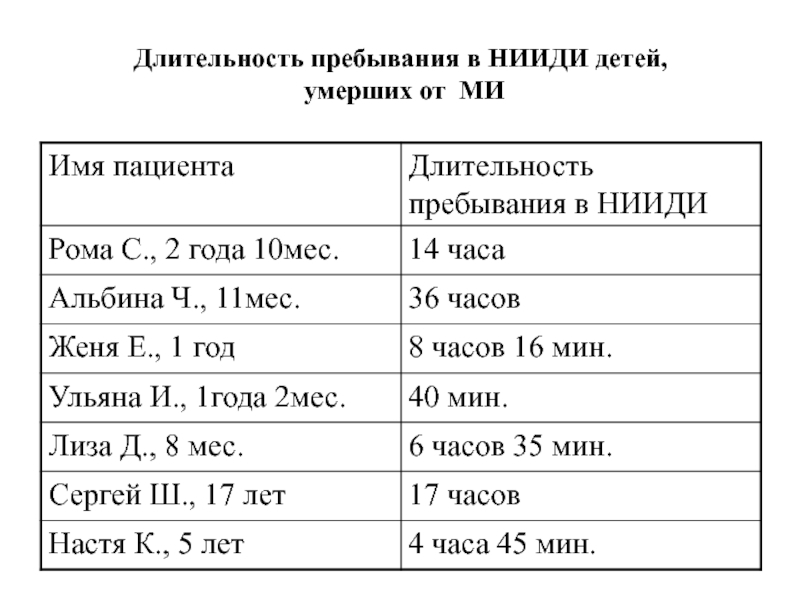 Длительность пребывания в НИИДИ детей, умерших от МИ

| Имя пациента | Длительность пребывания в НИИДИ |
|---|---|
| Рома С., 2 года 10мес. | 14 часа |
| Альбина Ч., 11мес. | 36 часов |
| Женя Е., 1 год | 8 часов 16 мин. |
| Ульяна И., 1года 2мес. | 40 мин. |
| Лиза Д., 8 мес. | 6 часов 35 мин. |
| Сергей Ш., 17 лет | 17 часов |
| Настя К., 5 лет | 4 часа 45 мин. |